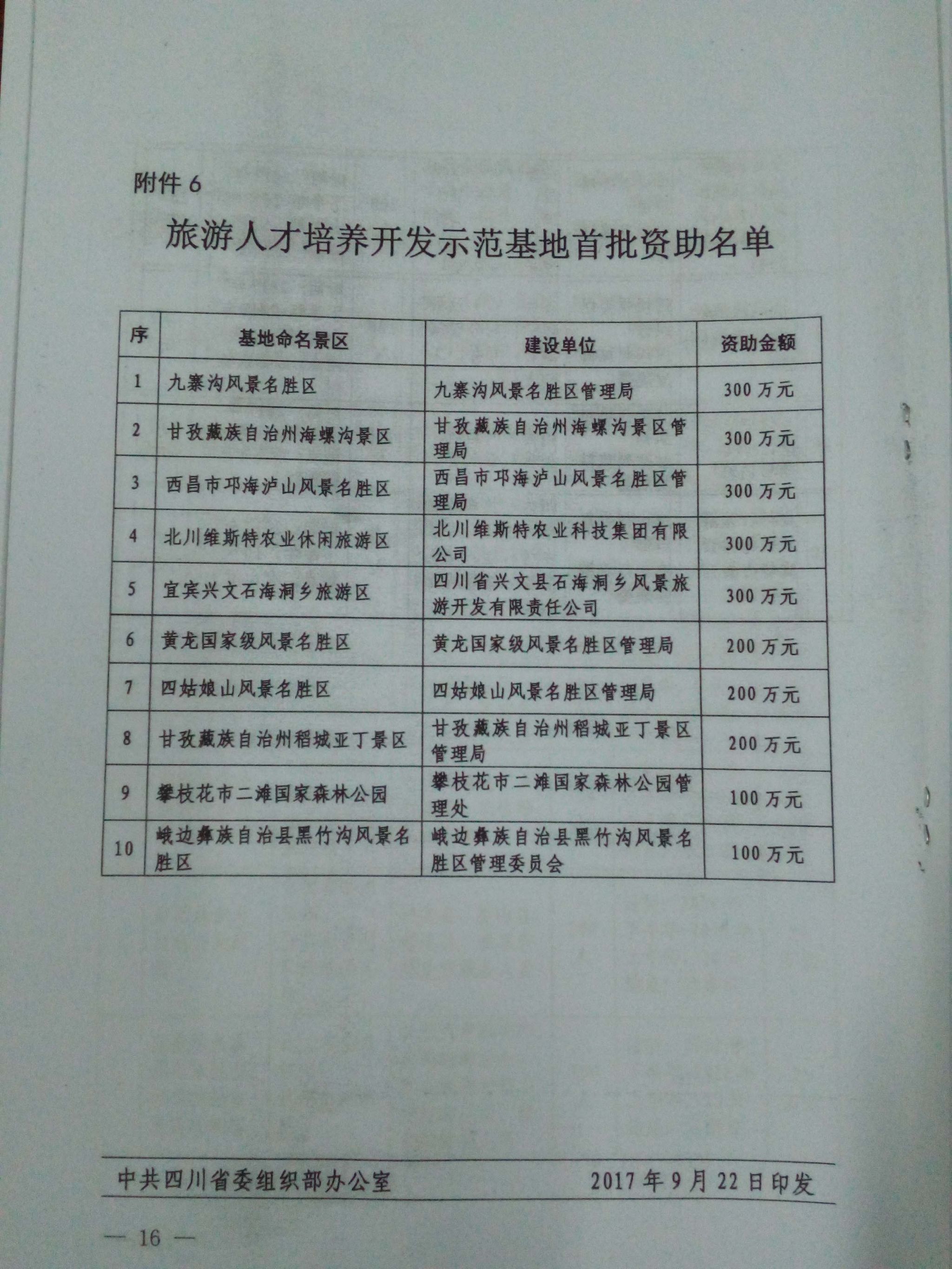 附件 6

旅游人才培养开发示范基地首批资助名单

| 序 | 基地命名景区 | 建设单位 | 资助金额 |
|---|---|---|---|
| 1 | 九寨沟风景名胜区 | 九寨沟风景名胜区管理局 | 300 万元 |
| 2 | 甘孜藏族自治州海螺沟景区 | 甘孜藏族自治州海螺沟景区管理局 | 300 万元 |
| 3 | 西昌市邛海泸山风景名胜区 | 西昌市邛海泸山风景名胜区管理局 | 300 万元 |
| 4 | 北川维斯特农业休闲旅游区 | 北川维斯特农业科技集团有限公司 | 300 万元 |
| 5 | 宜宾兴文石海洞乡旅游区 | 四川省兴文县石海洞乡风景旅游开发有限责任公司 | 300 万元 |
| 6 | 黄龙国家级风景名胜区 | 黄龙国家级风景名胜区管理局 | 200 万元 |
| 7 | 四姑娘山风景名胜区 | 四姑娘山风景名胜区管理局 | 200 万元 |
| 8 | 甘孜藏族自治州稻城亚丁景区 | 甘孜藏族自治州稻城亚丁景区管理局 | 200 万元 |
| 9 | 攀枝花市二滩国家森林公园 | 攀枝花市二滩国家森林公园管理处 | 100 万元 |
| 10 | 峨边彝族自治县黑竹沟风景名胜区 | 峨边彝族自治县黑竹沟风景名胜区管理委员会 | 100 万元 |

中共四川省委组织部办公室 2017 年 9 月 22 日印发

— 16 —